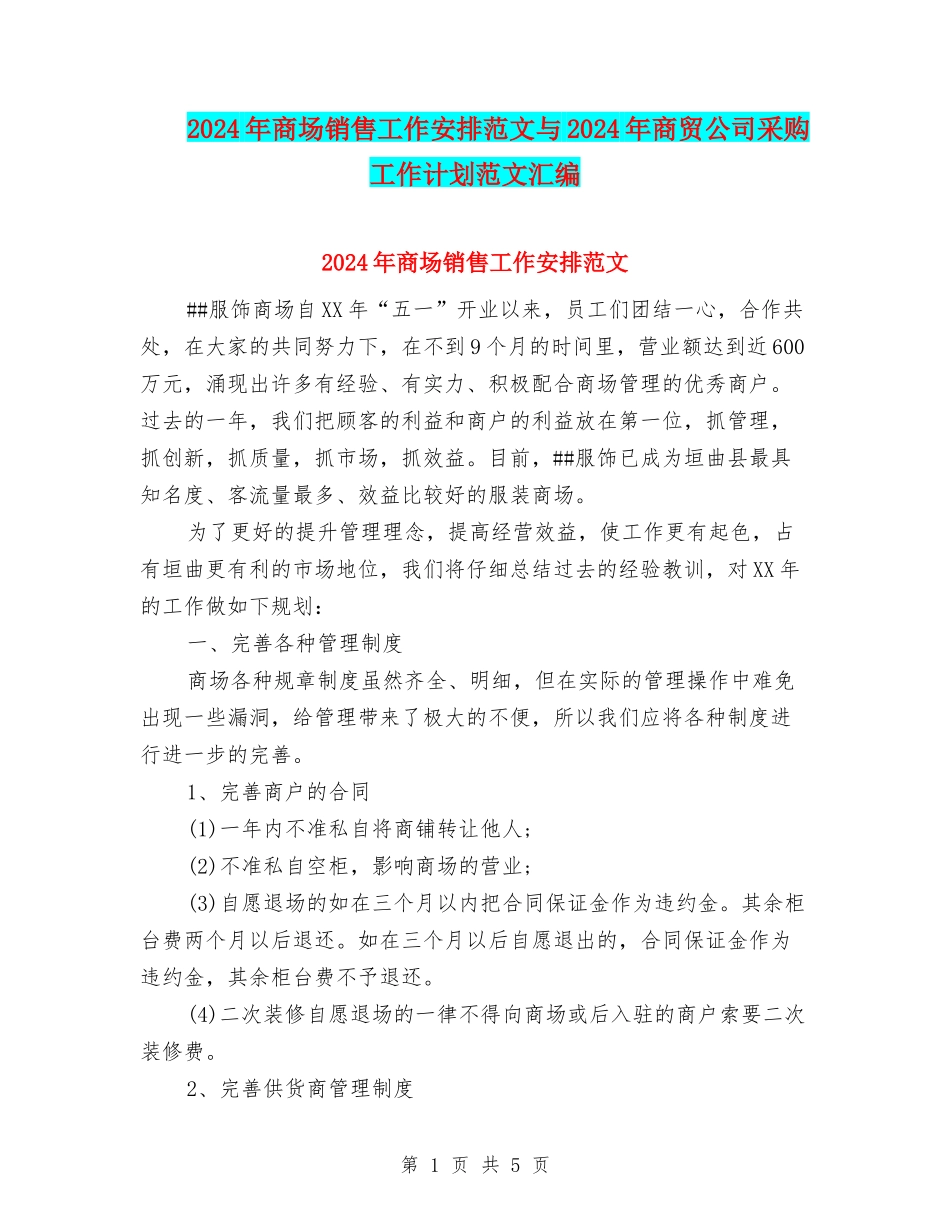 2024年商场销售工作安排范文与2024年商贸公司采购工作计划范文汇编

2024年商场销售工作安排范文

##服饰商场自XX年“五一”开业以来，员工们团结一心，合作共处，在大家的共同努力下，在不到9个月的时间里，营业额达到近600万元，涌现出许多有经验、有实力、积极配合商场管理的优秀商户。过去的一年，我们把顾客的利益和商户的利益放在第一位，抓管理，抓创新，抓质量，抓市场，抓效益。目前，##服饰已成为垣曲县最具知名度、客流量最多、效益比较好的服装商场。

为了更好的提升管理理念，提高经营效益，使工作更有起色，占有垣曲更有利的市场地位，我们将仔细总结过去的经验教训，对XX年的工作做如下规划：

一、完善各种管理制度

商场各种规章制度虽然齐全、明细，但在实际的管理操作中难免出现一些漏洞，给管理带来了极大的不便，所以我们应将各种制度进行进一步的完善。

1、完善商户的合同

(1)一年内不准私自将商铺转让他人；

(2)不准私自空柜，影响商场的营业；

(3)自愿退场的如在三个月以内把合同保证金作为违约金。其余柜台费两个月以后退还。如在三个月以后自愿退出的，合同保证金作为违约金，其余柜台费不予退还。

(4)二次装修自愿退场的一律不得向商场或后入驻的商户索要二次装修费。

2、完善供货商管理制度

第 1 页 共 5 页